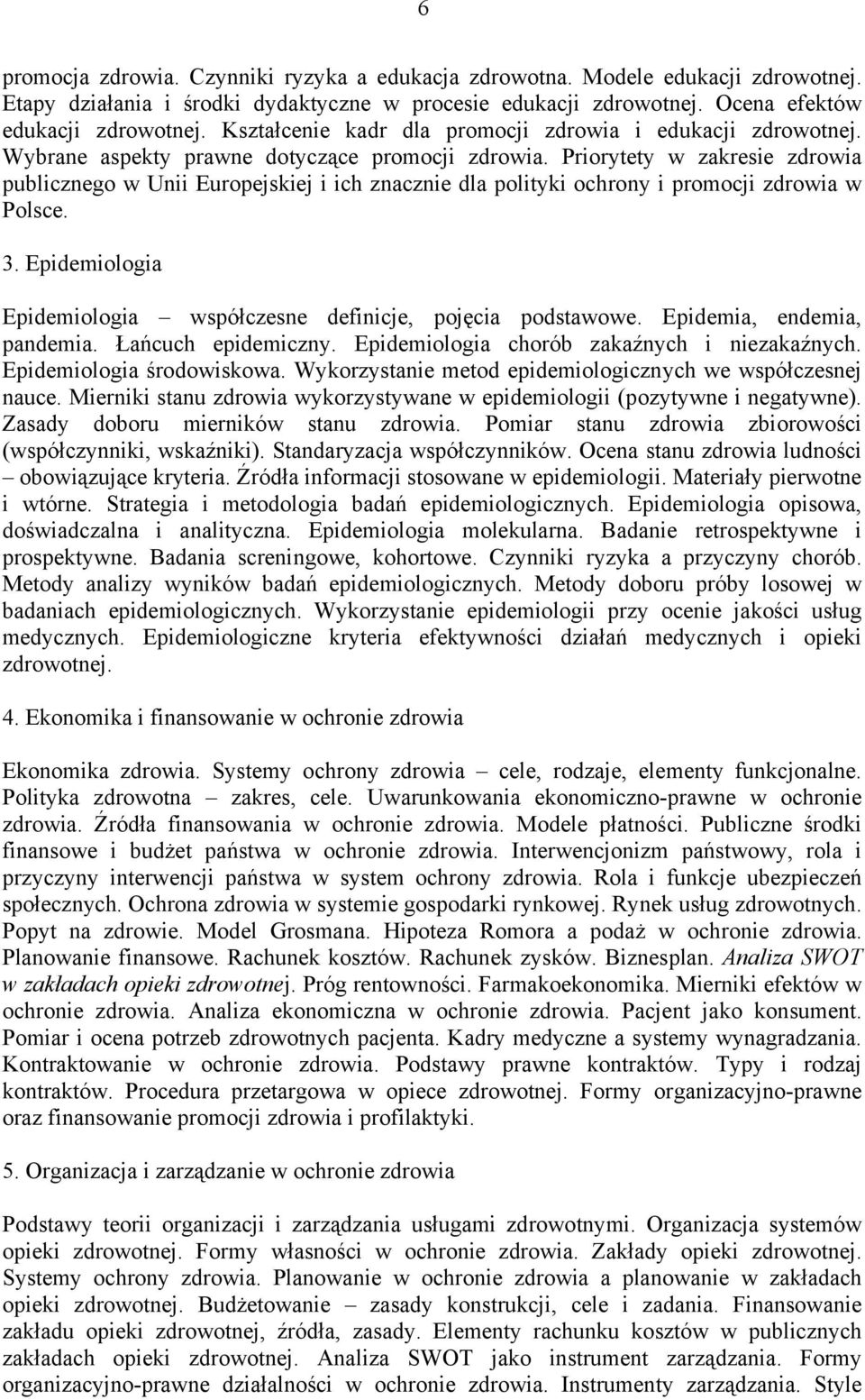 6

promocja zdrowia. Czynniki ryzyka a edukacja zdrowotna. Modele edukacji zdrowotnej. Etapy działania i środki dydaktyczne w procesie edukacji zdrowotnej. Ocena efektów edukacji zdrowotnej. Kształcenie kadr dla promocji zdrowia i edukacji zdrowotnej. Wybrane aspekty prawne dotyczące promocji zdrowia. Priorytety w zakresie zdrowia publicznego w Unii Europejskiej i ich znacznie dla polityki ochrony i promocji zdrowia w Polsce.

3. Epidemiologia

Epidemiologia – współczesne definicje, pojęcia podstawowe. Epidemia, endemia, pandemia. Łańcuch epidemiczny. Epidemiologia chorób zakaźnych i niezakaźnych. Epidemiologia środowiskowa. Wykorzystanie metod epidemiologicznych we współczesnej nauce. Mierniki stanu zdrowia wykorzystywane w epidemiologii (pozytywne i negatywne). Zasady doboru mierników stanu zdrowia. Pomiar stanu zdrowia zbiorowości (współczynniki, wskaźniki). Standaryzacja współczynników. Ocena stanu zdrowia ludności – obowiązujące kryteria. Źródła informacji stosowane w epidemiologii. Materiały pierwotne i wtórne. Strategia i metodologia badań epidemiologicznych. Epidemiologia opisowa, doświadczalna i analityczna. Epidemiologia molekularna. Badanie retrospektywne i prospektywne. Badania screningowe, kohortowe. Czynniki ryzyka a przyczyny chorób. Metody analizy wyników badań epidemiologicznych. Metody doboru próby losowej w badaniach epidemiologicznych. Wykorzystanie epidemiologii przy ocenie jakości usług medycznych. Epidemiologiczne kryteria efektywności działań medycznych i opieki zdrowotnej.

4. Ekonomika i finansowanie w ochronie zdrowia

Ekonomika zdrowia. Systemy ochrony zdrowia – cele, rodzaje, elementy funkcjonalne. Polityka zdrowotna – zakres, cele. Uwarunkowania ekonomiczno-prawne w ochronie zdrowia. Źródła finansowania w ochronie zdrowia. Modele płatności. Publiczne środki finansowe i budżet państwa w ochronie zdrowia. Interwencjonizm państwowy, rola i przyczyny interwencji państwa w system ochrony zdrowia. Rola i funkcje ubezpieczeń społecznych. Ochrona zdrowia w systemie gospodarki rynkowej. Rynek usług zdrowotnych. Popyt na zdrowie. Model Grosmana. Hipoteza Romora a podaż w ochronie zdrowia. Planowanie finansowe. Rachunek kosztów. Rachunek zysków. Biznesplan. Analiza SWOT w zakładach opieki zdrowotnej. Próg rentowności. Farmakoekonomika. Mierniki efektów w ochronie zdrowia. Analiza ekonomiczna w ochronie zdrowia. Pacjent jako konsument. Pomiar i ocena potrzeb zdrowotnych pacjenta. Kadry medyczne a systemy wynagradzania. Kontraktowanie w ochronie zdrowia. Podstawy prawne kontraktów. Typy i rodzaj kontraktów. Procedura przetargowa w opiece zdrowotnej. Formy organizacyjno-prawne oraz finansowanie promocji zdrowia i profilaktyki.

5. Organizacja i zarządzanie w ochronie zdrowia

Podstawy teorii organizacji i zarządzania usługami zdrowotnymi. Organizacja systemów opieki zdrowotnej. Formy własności w ochronie zdrowia. Zakłady opieki zdrowotnej. Systemy ochrony zdrowia. Planowanie w ochronie zdrowia a planowanie w zakładach opieki zdrowotnej. Budżetowanie – zasady konstrukcji, cele i zadania. Finansowanie zakładu opieki zdrowotnej, źródła, zasady. Elementy rachunku kosztów w publicznych zakładach opieki zdrowotnej. Analiza SWOT jako instrument zarządzania. Formy organizacyjno-prawne działalności w ochronie zdrowia. Instrumenty zarządzania. Style